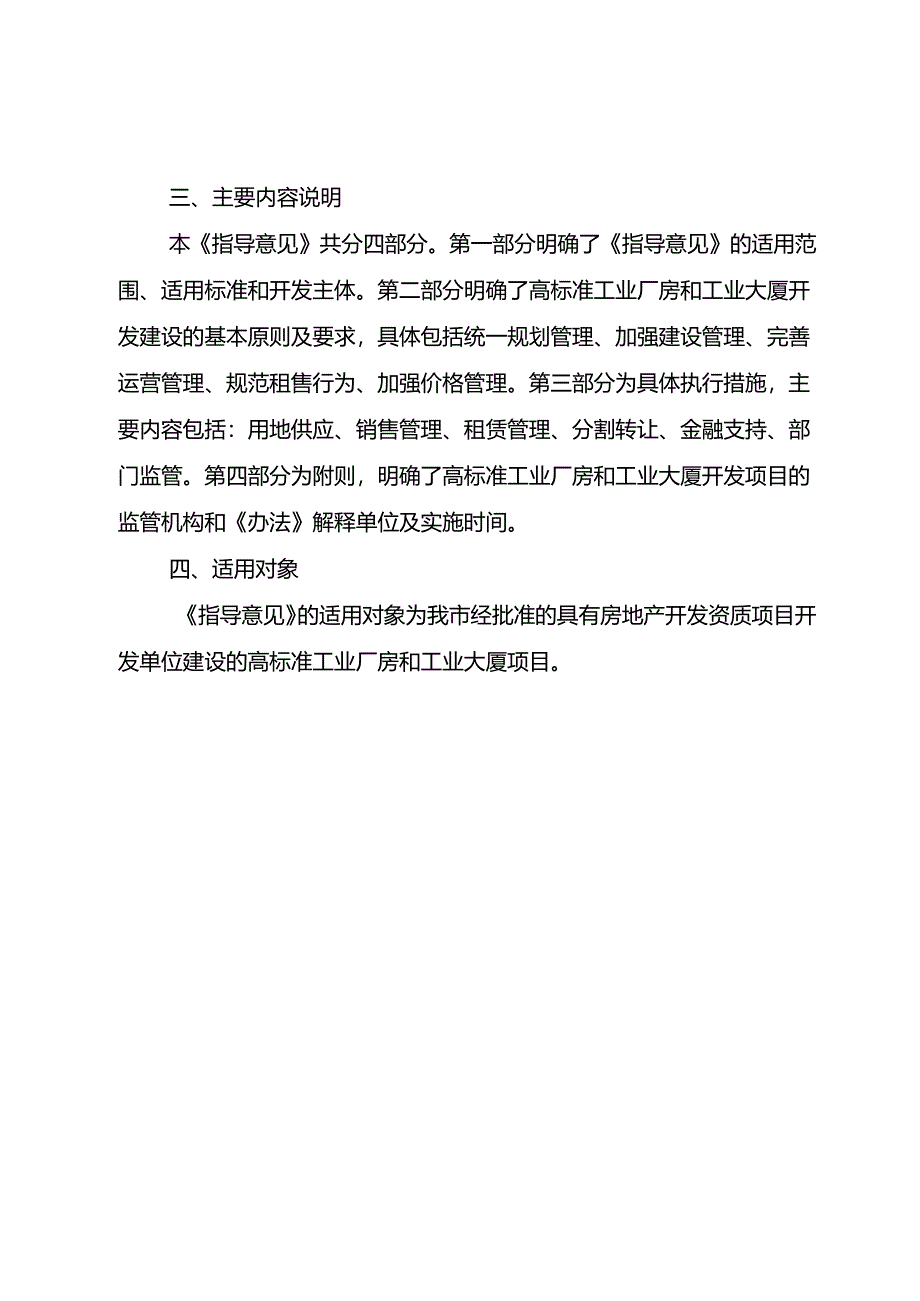 三、主要内容说明

本《指导意见》共分四部分。第一部分明确了《指导意见》的适用范围、适用标准和开发主体。第二部分明确了高标准工业厂房和工业大厦开发建设的基本原则及要求，具体包括统一规划管理、加强建设管理、完善运营管理、规范租售行为、加强价格管理。第三部分为具体执行措施，主要内容包括：用地供应、销售管理、租赁管理、分割转让、金融支持、部门监管。第四部分为附则，明确了高标准工业厂房和工业大厦开发项目的监管机构和《办法》解释单位及实施时间。

四、适用对象

《指导意见》的适用对象为我市经批准的具有房地产开发资质项目开发单位建设的高标准工业厂房和工业大厦项目。